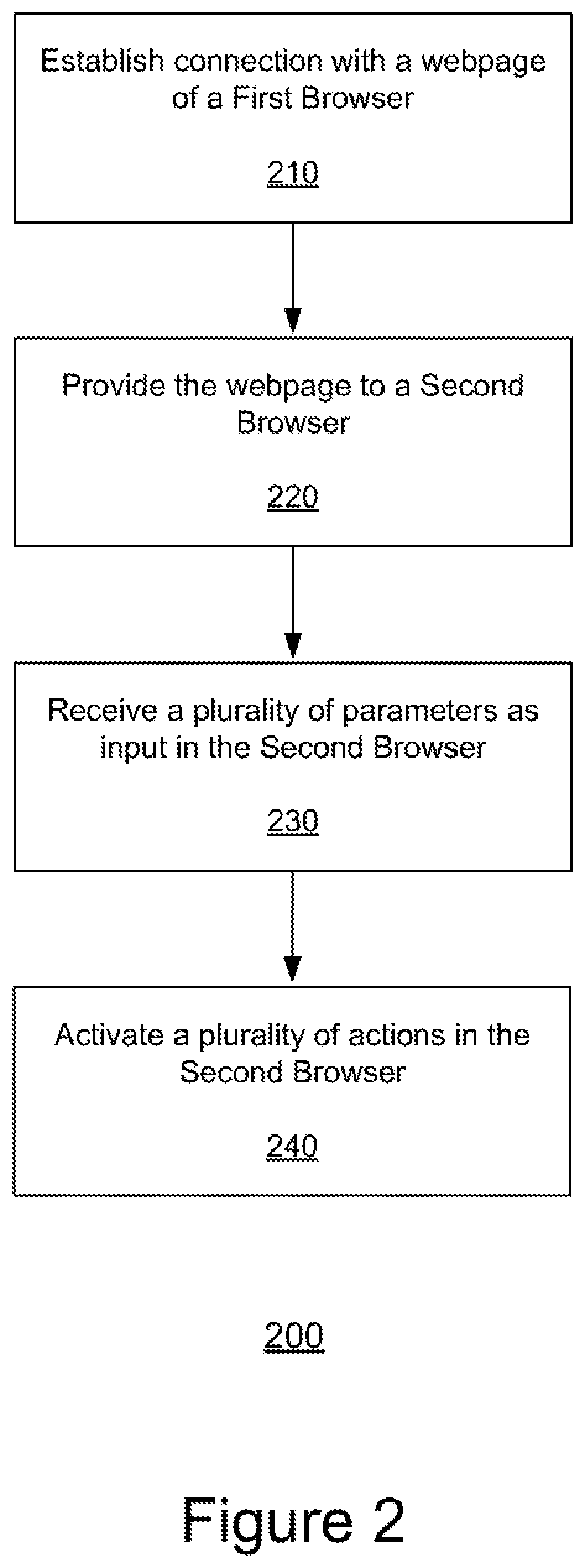 Establish connection with a webpage of a First Browser

210

Provide the webpage to a Second Browser

220

Receive a plurality of parameters as input in the Second Browser

230

Activate a plurality of actions in the Second Browser

240

200

Figure 2